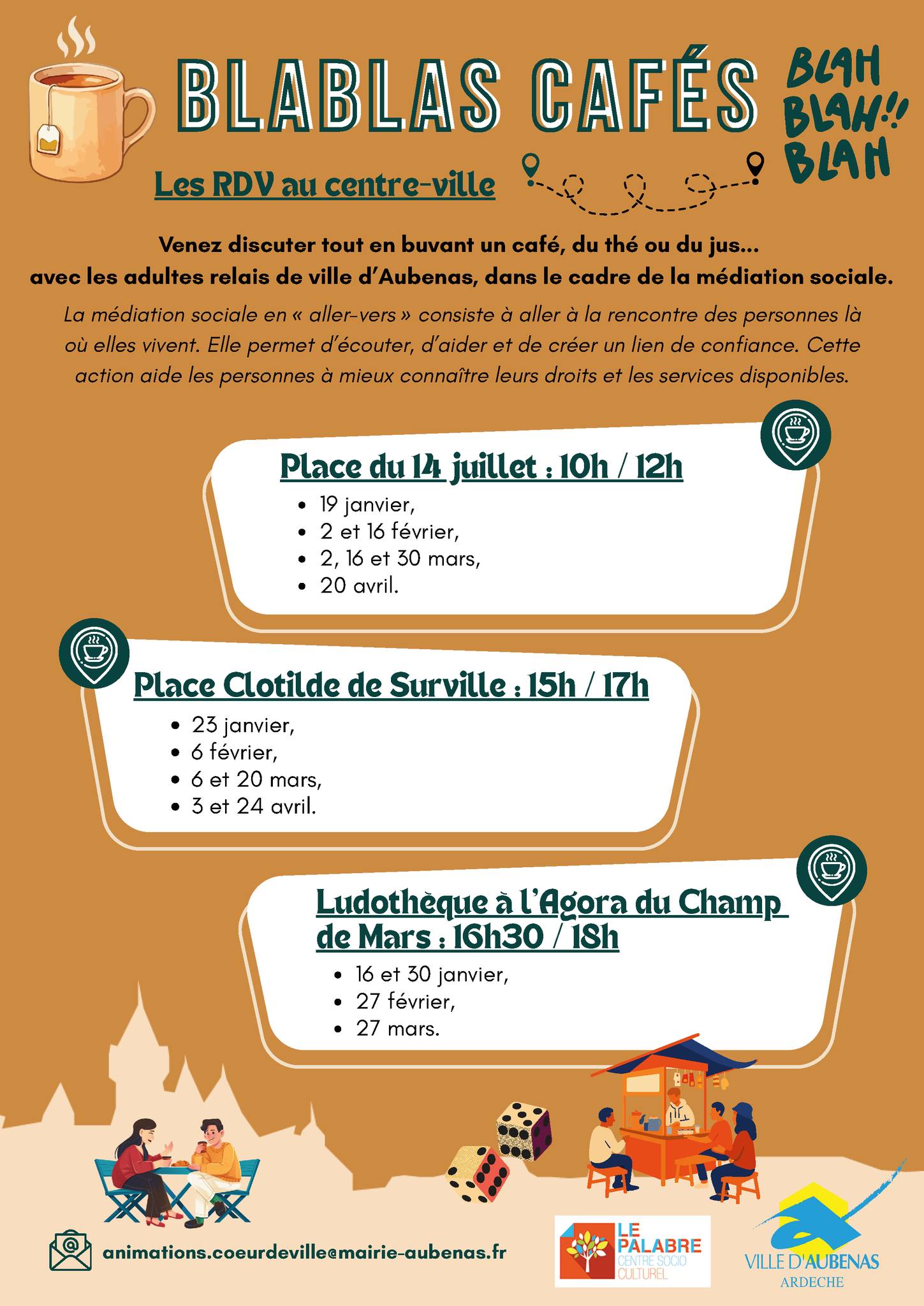 BLABLAS CAFÉS

BLAH
BLAH!!
BLAH

Les RDV au centre-ville

Venez discuter tout en buvant un café, du thé ou du jus...
avec les adultes relais de ville d'Aubenas, dans le cadre de la médiation sociale.

La médiation sociale en « aller-vers » consiste à aller à la rencontre des personnes là où elles vivent. Elle permet d'écouter, d'aider et de créer un lien de confiance. Cette action aide les personnes à mieux connaître leurs droits et les services disponibles.

Place du 14 juillet : 10h / 12h

• 19 janvier,
• 2 et 16 février,
• 2, 16 et 30 mars,
• 20 avril.

Place Clotilde de Surville : 15h / 17h

• 23 janvier,
• 6 février,
• 6 et 20 mars,
• 3 et 24 avril.

Ludothèque à l'Agora du Champ de Mars : 16h30 / 18h

• 16 et 30 janvier,
• 27 février,
• 27 mars.

animations.coeurdeville@mairie-aubenas.fr

LE PALABRE
CENTRE SOCIO CULTUREL

VILLE D'AUBENAS
ARDECHE